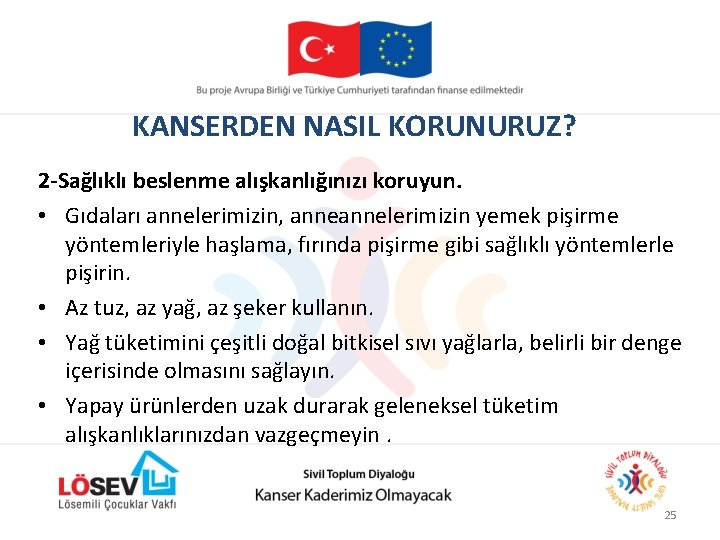 Bu proje Avrupa Birliği ve Türkiye Cumhuriyeti tarafından finanse edilmektedir

KANSERDEN NASIL KORUNURUZ?

2-Sağlıklı beslenme alışkanlığınızı koruyun.

• Gıdaları annelerimizin, anneannelerimizin yemek pişirme yöntemleriyle haşlama, fırında pişirme gibi sağlıklı yöntemlerle pişirin.
• Az tuz, az yağ, az şeker kullanın.
• Yağ tüketimini çeşitli doğal bitkisel sıvı yağlarla, belirli bir denge içerisinde olmasını sağlayın.
• Yapay ürünlerden uzak durarak geleneksel tüketim alışkanlıklarınızdan vazgeçmeyin .

LÖSEV
Lösemili Çocuklar Vakfı

Sivil Toplum Diyaloğu
Kanser Kaderimiz Olmayacak

SİVİL TOPLUM DİYALOĞU
SİVİL TOPLUM DİYALOĞU

25